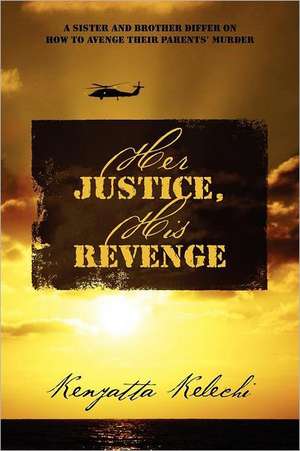 A SISTER AND BROTHER DIFFER ON HOW TO AVENGE THEIR PARENTS' MURDER

Her JUSTICE, His REVENGE

Kenyatta Kelechi